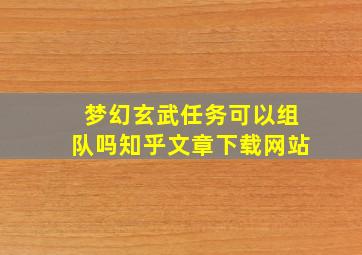 梦幻玄武任务可以组队吗知乎文章下载网站